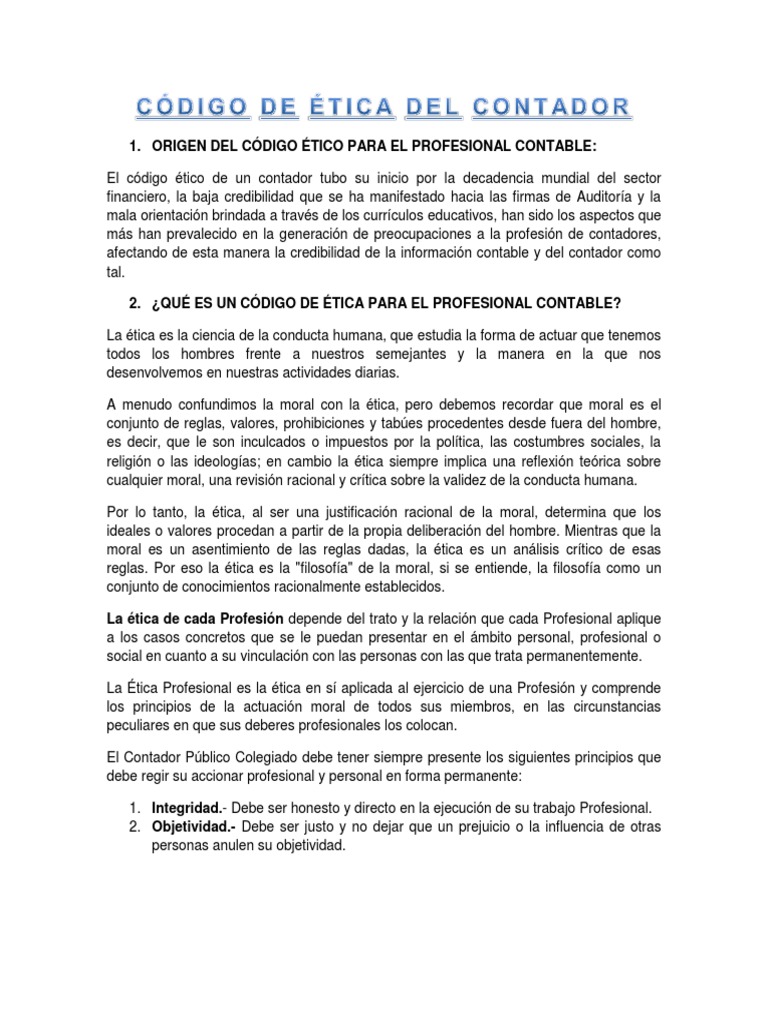 CÓDIGO DE ÉTICA DEL CONTADOR

1. ORIGEN DEL CÓDIGO ÉTICO PARA EL PROFESIONAL CONTABLE:

El código ético de un contador tubo su inicio por la decadencia mundial del sector financiero, la baja credibilidad que se ha manifestado hacia las firmas de Auditoría y la mala orientación brindada a través de los currículos educativos, han sido los aspectos que más han prevalecido en la generación de preocupaciones a la profesión de contadores, afectando de esta manera la credibilidad de la información contable y del contador como tal.

2. ¿QUÉ ES UN CÓDIGO DE ÉTICA PARA EL PROFESIONAL CONTABLE?

La ética es la ciencia de la conducta humana, que estudia la forma de actuar que tenemos todos los hombres frente a nuestros semejantes y la manera en la que nos desenvolvemos en nuestras actividades diarias.

A menudo confundimos la moral con la ética, pero debemos recordar que moral es el conjunto de reglas, valores, prohibiciones y tabúes procedentes desde fuera del hombre, es decir, que le son inculcados o impuestos por la política, las costumbres sociales, la religión o las ideologías; en cambio la ética siempre implica una reflexión teórica sobre cualquier moral, una revisión racional y crítica sobre la validez de la conducta humana.

Por lo tanto, la ética, al ser una justificación racional de la moral, determina que los ideales o valores procedan a partir de la propia deliberación del hombre. Mientras que la moral es un asentimiento de las reglas dadas, la ética es un análisis crítico de esas reglas. Por eso la ética es la "filosofía" de la moral, si se entiende, la filosofía como un conjunto de conocimientos racionalmente establecidos.

La ética de cada Profesión depende del trato y la relación que cada Profesional aplique a los casos concretos que se le puedan presentar en el ámbito personal, profesional o social en cuanto a su vinculación con las personas con las que trata permanentemente.

La Ética Profesional es la ética en sí aplicada al ejercicio de una Profesión y comprende los principios de la actuación moral de todos sus miembros, en las circunstancias peculiares en que sus deberes profesionales los colocan.

El Contador Público Colegiado debe tener siempre presente los siguientes principios que debe regir su accionar profesional y personal en forma permanente:

1. Integridad.- Debe ser honesto y directo en la ejecución de su trabajo Profesional.
2. Objetividad.- Debe ser justo y no dejar que un prejuicio o la influencia de otras personas anulen su objetividad.